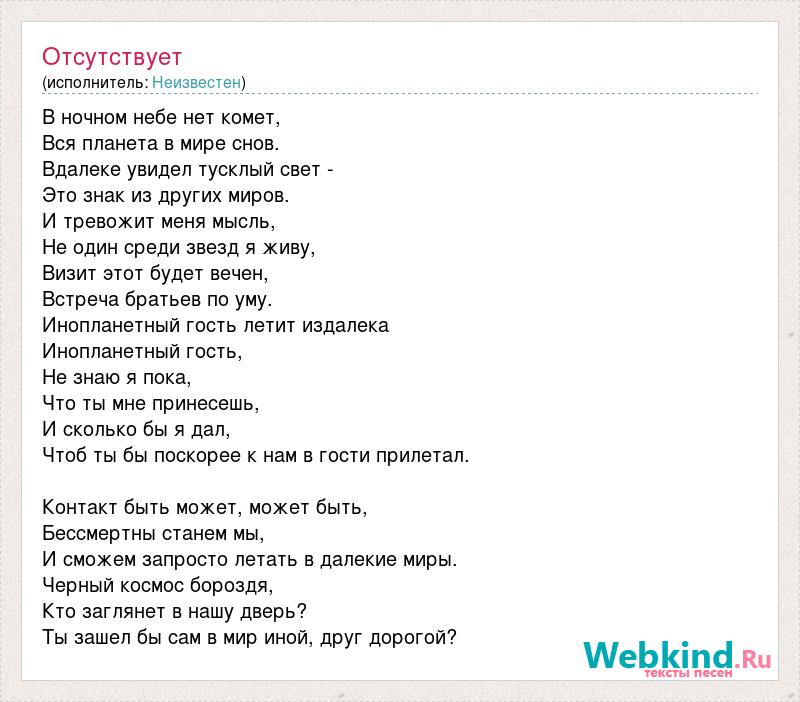 Отсутствует
(исполнитель: Неизвестен)

В ночном небе нет комет,
Вся планета в мире снов.
Вдалеке увидел тусклый свет -
Это знак из других миров.
И тревожит меня мысль,
Не один среди звезд я живу,
Визит этот будет вечен,
Встреча братьев по уму.
Инопланетный гость летит издалека
Инопланетный гость,
Не знаю я пока,
Что ты мне принесешь,
И сколько бы я дал,
Чтоб ты бы поскорее к нам в гости прилетал.

Контакт быть может, может быть,
Бессмертны станем мы,
И сможем запросто летать в далекие миры.
Черный космос бороздя,
Кто заглянет в нашу дверь?
Ты зашел бы сам в мир иной, друг дорогой?

Webkind.Ru
тексты песен